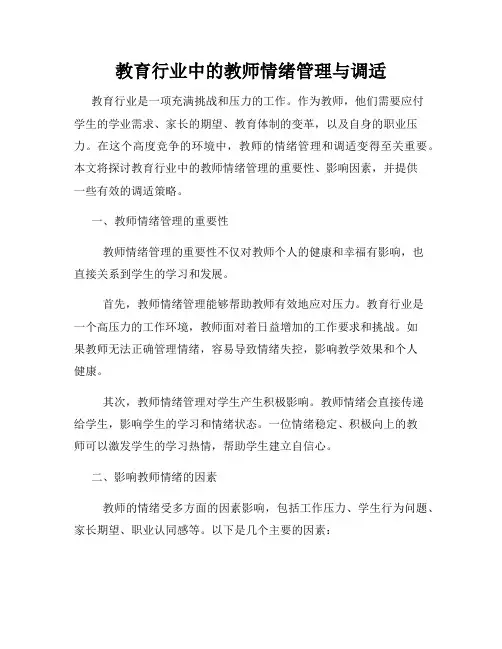 教育行业中的教师情绪管理与调适

教育行业是一项充满挑战和压力的工作。作为教师，他们需要应付学生的学业需求、家长的期望、教育体制的变革，以及自身的职业压力。在这个高度竞争的环境中，教师的情绪管理和调适变得至关重要。本文将探讨教育行业中的教师情绪管理的重要性、影响因素，并提供一些有效的调适策略。

一、教师情绪管理的重要性

教师情绪管理的重要性不仅对教师个人的健康和幸福有影响，也直接关系到学生的学习和发展。

首先，教师情绪管理能够帮助教师有效地应对压力。教育行业是一个高压力的工作环境，教师面对着日益增加的工作要求和挑战。如果教师无法正确管理情绪，容易导致情绪失控，影响教学效果和个人健康。

其次，教师情绪管理对学生产生积极影响。教师情绪会直接传递给学生，影响学生的学习和情绪状态。一位情绪稳定、积极向上的教师可以激发学生的学习热情，帮助学生建立自信心。

二、影响教师情绪的因素

教师的情绪受多方面的因素影响，包括工作压力、学生行为问题、家长期望、职业认同感等。以下是几个主要的因素：